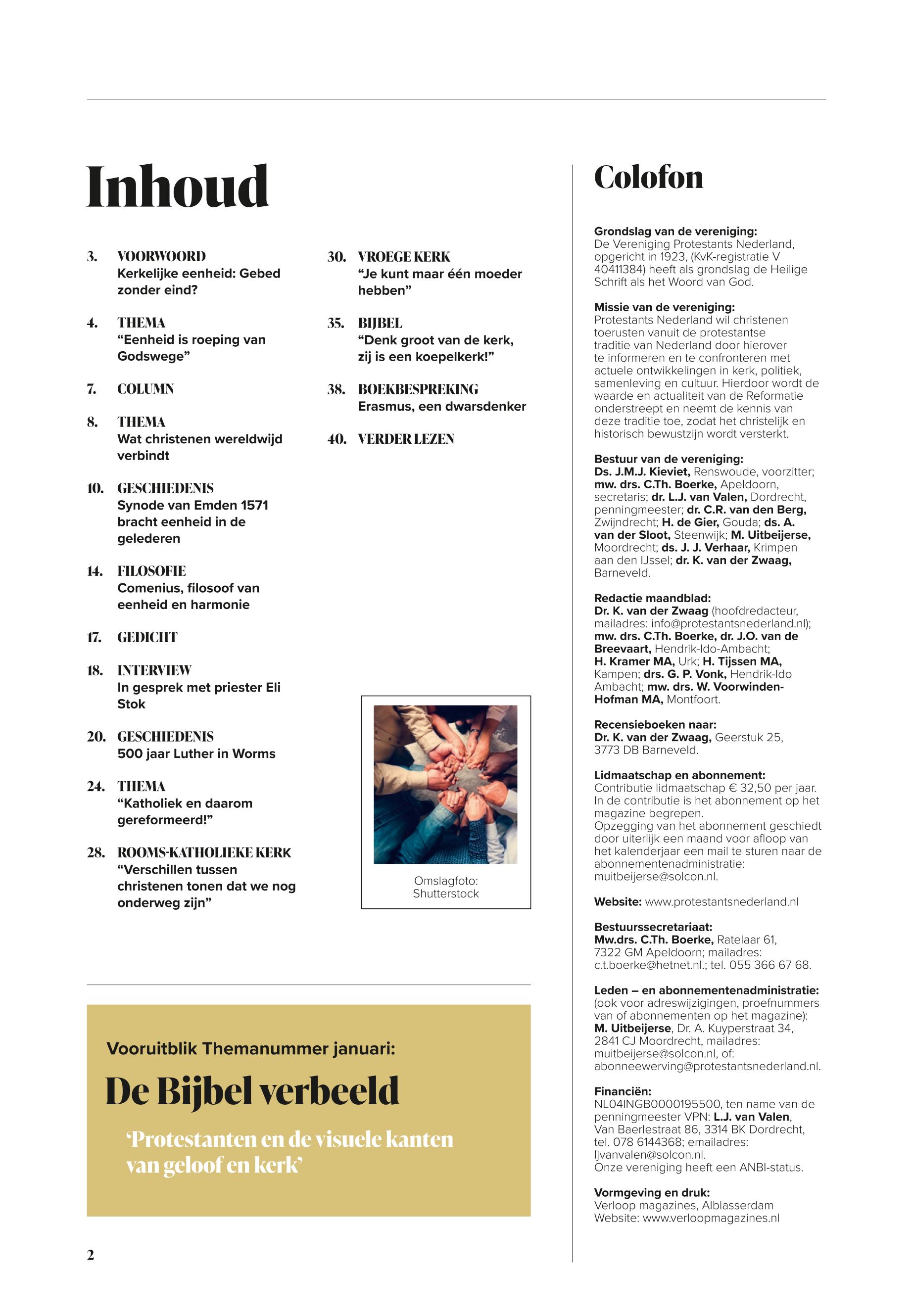 Inhoud

3. VOORWOORD
Kerkelijke eenheid: Gebed zonder eind?

4. THEMA
“Eenheid is roeping van Godswege”

7. COLUMN

8. THEMA
Wat christenen wereldwijd verbindt

10. GESCHIEDENIS
Synode van Emden 1571 bracht eenheid in de gelederen

14. FILOSOFIE
Comenius, filosoof van eenheid en harmonie

17. GEDICHT

18. INTERVIEW
In gesprek met priester Eli Stok

20. GESCHIEDENIS
500 jaar Luther in Worms

24. THEMA
“Katholiek en daarom gereformeerd!”

28. ROOMS-KATHOLIEKE KERK
“Verschillen tussen christenen tonen dat we nog onderweg zijn”

30. VROEGE KERK
“Je kunt maar één moeder hebben”

35. BIJBEL
“Denk groot van de kerk, zij is een koepelkerk!”

38. BOEKBESPREKING
Erasmus, een dwarsdenker

40. VERDER LEZEN

Omslagfoto: Shutterstock

Vooruitblik Themanummer januari:

De Bijbel verbeeld

‘Protestanten en de visuele kanten van geloof en kerk’

2

Colofon

Grondslag van de vereniging:
De Vereniging Protestants Nederland, opgericht in 1923, (KvK-registratie V 40411384) heeft als grondslag de Heilige Schrift als het Woord van God.

Missie van de vereniging:
Protestants Nederland wil christenen toerusten vanuit de protestantse traditie van Nederland door hierover te informeren en te confronteren met actuele ontwikkelingen in kerk, politiek, samenleving en cultuur. Hierdoor wordt de waarde en actualiteit van de Reformatie onderstreept en neemt de kennis van deze traditie toe, zodat het christelijk en historisch bewustzijn wordt versterkt.

Bestuur van de vereniging:
Ds. J.M.J. Kieviet, Renswoude, voorzitter; mw. drs. C.Th. Boerke, Apeldoorn, secretaris; dr. L.J. van Valen, Dordrecht, penningmeester; dr. C.R. van den Berg, Zwijndrecht; H. de Gier, Gouda; ds. A. van der Sloot, Steenwijk; M. Uitbeijerse, Moordrecht; ds. J. J. Verhaar, Krimpen aan den IJssel; dr. K. van der Zwaag, Barneveld.

Redactie maandblad:
Dr. K. van der Zwaag (hoofdredacteur, mailadres: info@protestantsnederland.nl); mw. drs. C.Th. Boerke, dr. J.O. van de Breevaart, Hendrik-Ido-Ambacht; H. Kramer MA, Urk; H. Tijssen MA, Kampen; drs. G. P. Vonk, Hendrik-Ido Ambacht; mw. drs. W. Voorwinden-Hofman MA, Montfoort.

Recensieboeken naar:
Dr. K. van der Zwaag, Geerstuk 25, 3773 DB Barneveld.

Lidmaatschap en abonnement:
Contributie lidmaatschap € 32,50 per jaar. In de contributie is het abonnement op het magazine begrepen.
Opzegging van het abonnement geschiedt door uiterlijk een maand voor afloop van het kalenderjaar een mail te sturen naar de abonnementenadministratie: muitbeijerse@solcon.nl.

Website: www.protestantsnederland.nl

Bestuurssecretariaat:
Mw.drs. C.Th. Boerke, Ratelaar 61, 7322 GM Apeldoorn; mailadres: c.t.boerke@hetnet.nl.; tel. 055 366 67 68.

Leden – en abonnementenadministratie:
(ook voor adreswijzigingen, proefnummers van of abonnementen op het magazine): M. Uitbeijerse, Dr. A. Kuyperstraat 34, 2841 CJ Moordrecht, mailadres: muitbeijerse@solcon.nl, of: abonneewerving@protestantsnederland.nl.

Financiën:
NL04INGB0000195500, ten name van de penningmeester VPN: L.J. van Valen, Van Baerlestraat 86, 3314 BK Dordrecht, tel. 078 6144368; emailadres: ljvanvalen@solcon.nl.
Onze vereniging heeft een ANBI-status.

Vormgeving en druk:
Verloop magazines, Alblasserdam
Website: www.verloopmagazines.nl